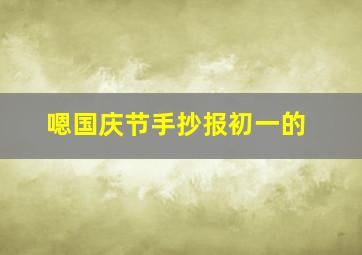 嗯国庆节手抄报初一的